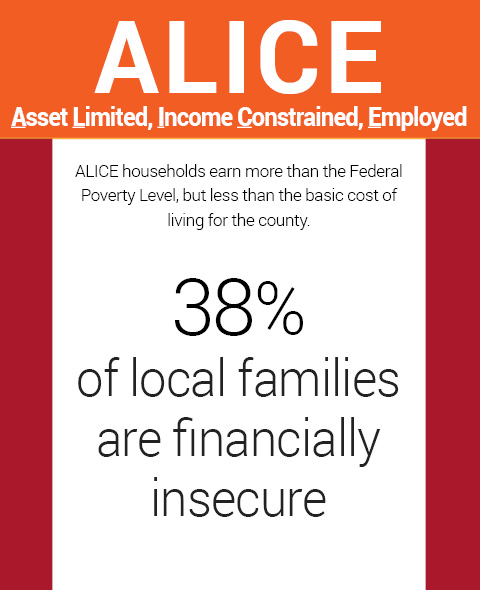 ALICE

Asset Limited, Income Constrained, Employed

ALICE households earn more than the Federal Poverty Level, but less than the basic cost of living for the county.

38%

of local families are financially insecure